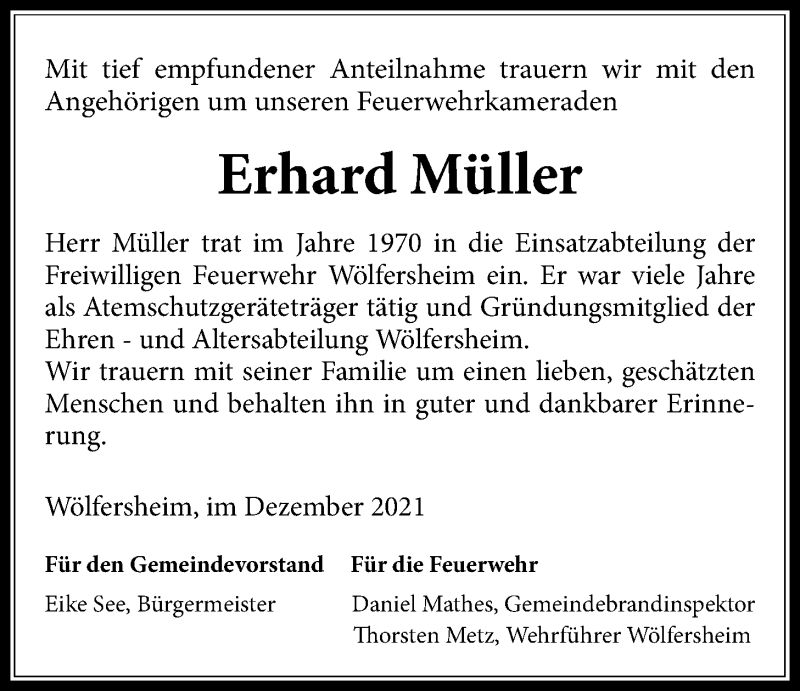 Mit tief empfundener Anteilnahme trauern wir mit den Angehörigen um unseren Feuerwehrkameraden

Erhard Müller

Herr Müller trat im Jahre 1970 in die Einsatzabteilung der Freiwilligen Feuerwehr Wölfersheim ein. Er war viele Jahre als Atemschutzgeräteträger tätig und Gründungsmitglied der Ehren - und Altersabteilung Wölfersheim.
Wir trauern mit seiner Familie um einen lieben, geschätzten Menschen und behalten ihn in guter und dankbarer Erinnerung.

Wölfersheim, im Dezember 2021

Für den Gemeindevorstand

Eike See, Bürgermeister

Für die Feuerwehr

Daniel Mathes, Gemeindebrandinspektor
Thorsten Metz, Wehrführer Wölfersheim